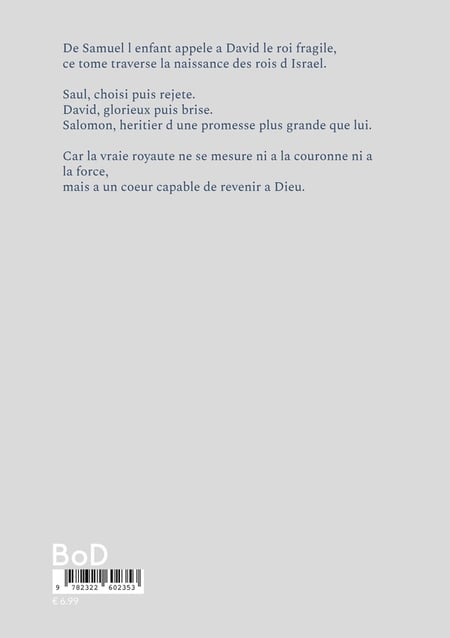 De Samuel l enfant appele a David le roi fragile,
ce tome traverse la naissance des rois d Israel.

Saul, choisi puis rejete.
David, glorieux puis brise.
Salomon, heritier d une promesse plus grande que lui.

Car la vraie royaute ne se mesure ni a la couronne ni a la force,
mais a un coeur capable de revenir a Dieu.

BoD

9 782322 602353

€ 6.99